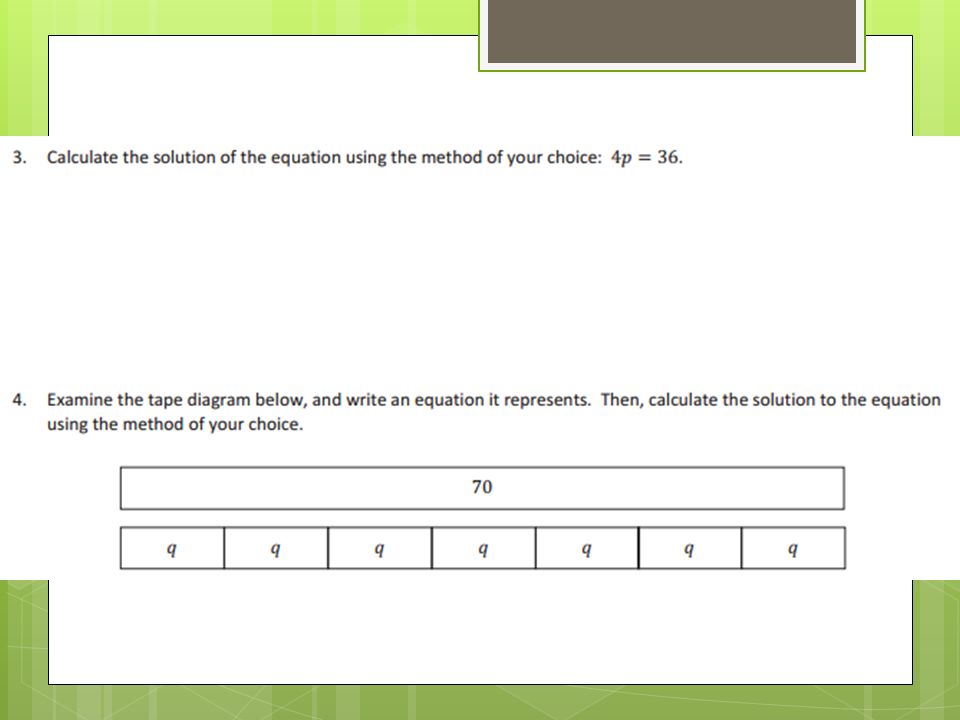 3. Calculate the solution of the equation using the method of your choice: $4p = 36$.

4. Examine the tape diagram below, and write an equation it represents. Then, calculate the solution to the equation using the method of your choice.

| 70 |
|---|

| $q$ | $q$ | $q$ | $q$ | $q$ | $q$ | $q$ |
|---|---|---|---|---|---|---|